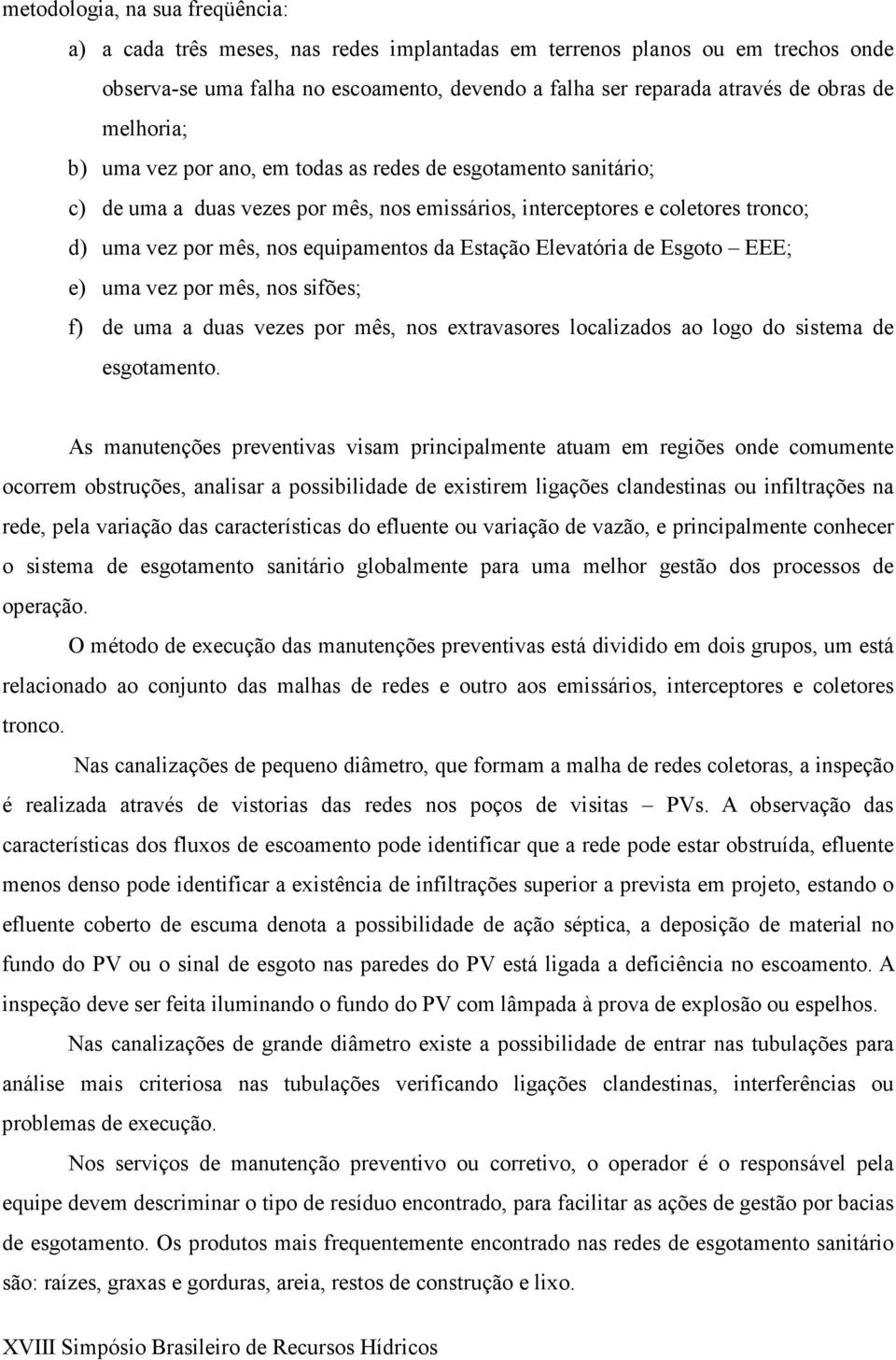 metodologia, na sua freqüência:

a) a cada três meses, nas redes implantadas em terrenos planos ou em trechos onde observa-se uma falha no escoamento, devendo a falha ser reparada através de obras de melhoria;

b) uma vez por ano, em todas as redes de esgotamento sanitário;

c) de uma a duas vezes por mês, nos emissários, interceptores e coletores tronco;

d) uma vez por mês, nos equipamentos da Estação Elevatória de Esgoto – EEE;

e) uma vez por mês, nos sifões;

f) de uma a duas vezes por mês, nos extravasores localizados ao logo do sistema de esgotamento.

As manutenções preventivas visam principalmente atuam em regiões onde comumente ocorrem obstruções, analisar a possibilidade de existirem ligações clandestinas ou infiltrações na rede, pela variação das características do efluente ou variação de vazão, e principalmente conhecer o sistema de esgotamento sanitário globalmente para uma melhor gestão dos processos de operação.

O método de execução das manutenções preventivas está dividido em dois grupos, um está relacionado ao conjunto das malhas de redes e outro aos emissários, interceptores e coletores tronco.

Nas canalizações de pequeno diâmetro, que formam a malha de redes coletoras, a inspeção é realizada através de vistorias das redes nos poços de visitas – PVs. A observação das características dos fluxos de escoamento pode identificar que a rede pode estar obstruída, efluente menos denso pode identificar a existência de infiltrações superior a prevista em projeto, estando o efluente coberto de escuma denota a possibilidade de ação séptica, a deposição de material no fundo do PV ou o sinal de esgoto nas paredes do PV está ligada a deficiência no escoamento. A inspeção deve ser feita iluminando o fundo do PV com lâmpada à prova de explosão ou espelhos.

Nas canalizações de grande diâmetro existe a possibilidade de entrar nas tubulações para análise mais criteriosa nas tubulações verificando ligações clandestinas, interferências ou problemas de execução.

Nos serviços de manutenção preventivo ou corretivo, o operador é o responsável pela equipe devem descriminar o tipo de resíduo encontrado, para facilitar as ações de gestão por bacias de esgotamento. Os produtos mais frequentemente encontrado nas redes de esgotamento sanitário são: raízes, graxas e gorduras, areia, restos de construção e lixo.

XVIII Simpósio Brasileiro de Recursos Hídricos